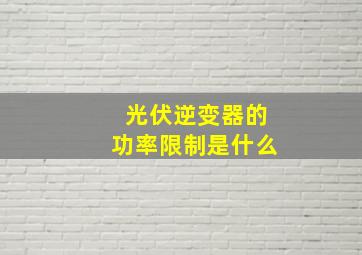 光伏逆变器的
功率限制是什么